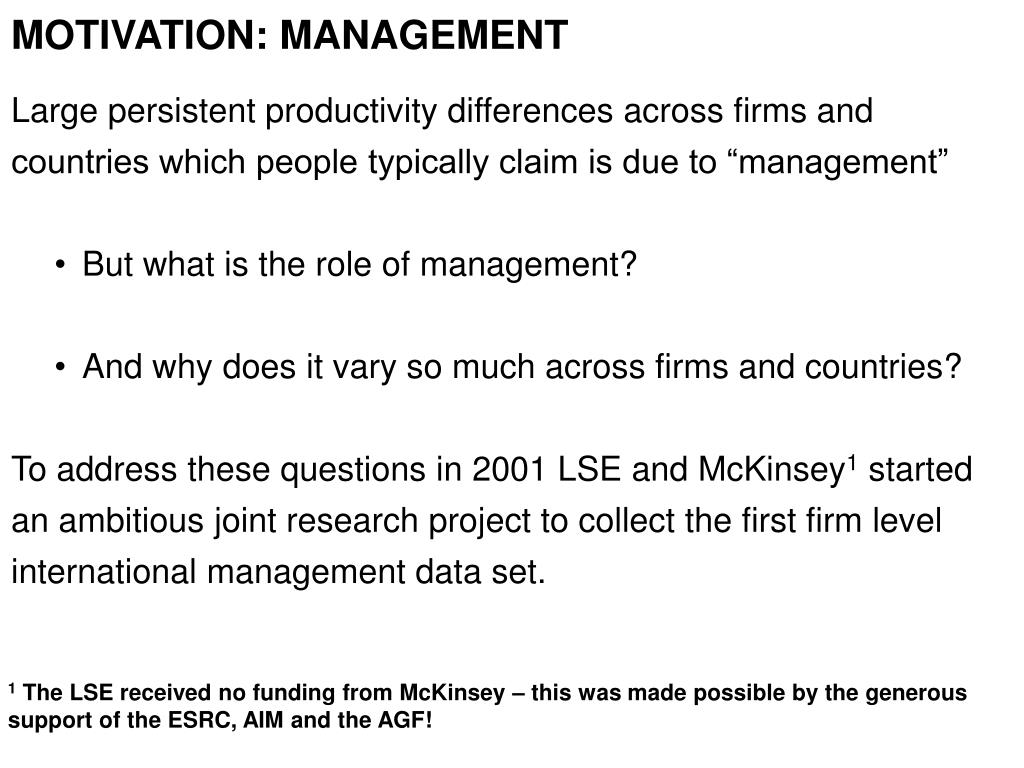 MOTIVATION: MANAGEMENT

Large persistent productivity differences across firms and countries which people typically claim is due to “management”

• But what is the role of management?

• And why does it vary so much across firms and countries?

To address these questions in 2001 LSE and McKinsey$^1$ started an ambitious joint research project to collect the first firm level international management data set.

$^1$ The LSE received no funding from McKinsey – this was made possible by the generous support of the ESRC, AIM and the AGF!